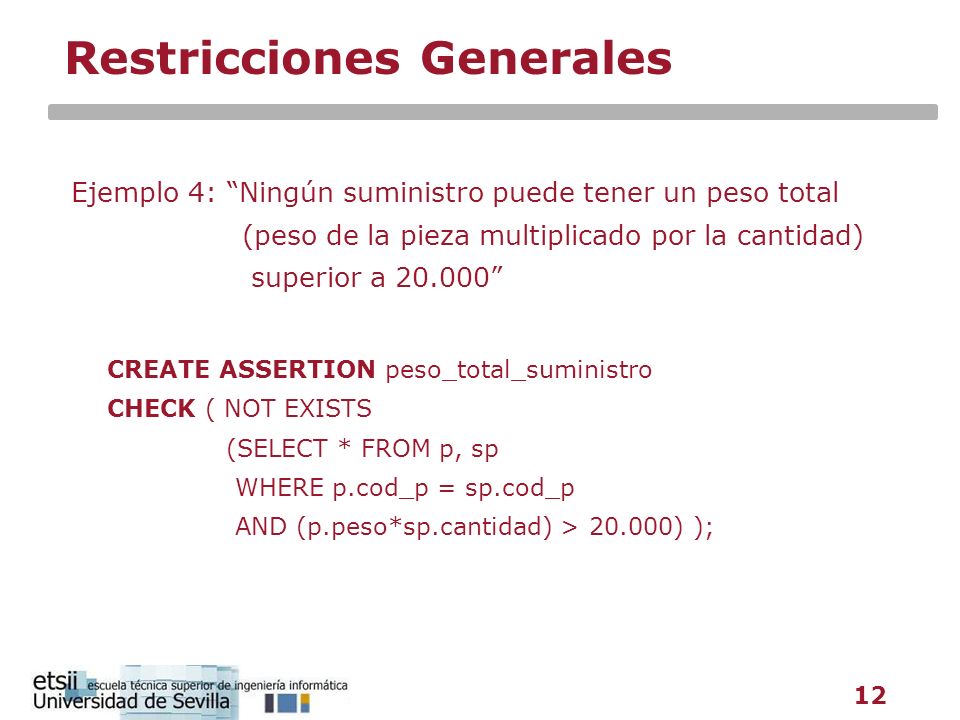 Restricciones Generales

Ejemplo 4: “Ningún suministro puede tener un peso total (peso de la pieza multiplicado por la cantidad) superior a 20.000”

CREATE ASSERTION peso_total_suministro
CHECK ( NOT EXISTS
(SELECT * FROM p, sp
WHERE p.cod_p = sp.cod_p
AND (p.peso*sp.cantidad) > 20.000) );

etsii escuela técnica superior de ingeniería informática
Universidad de Sevilla

12